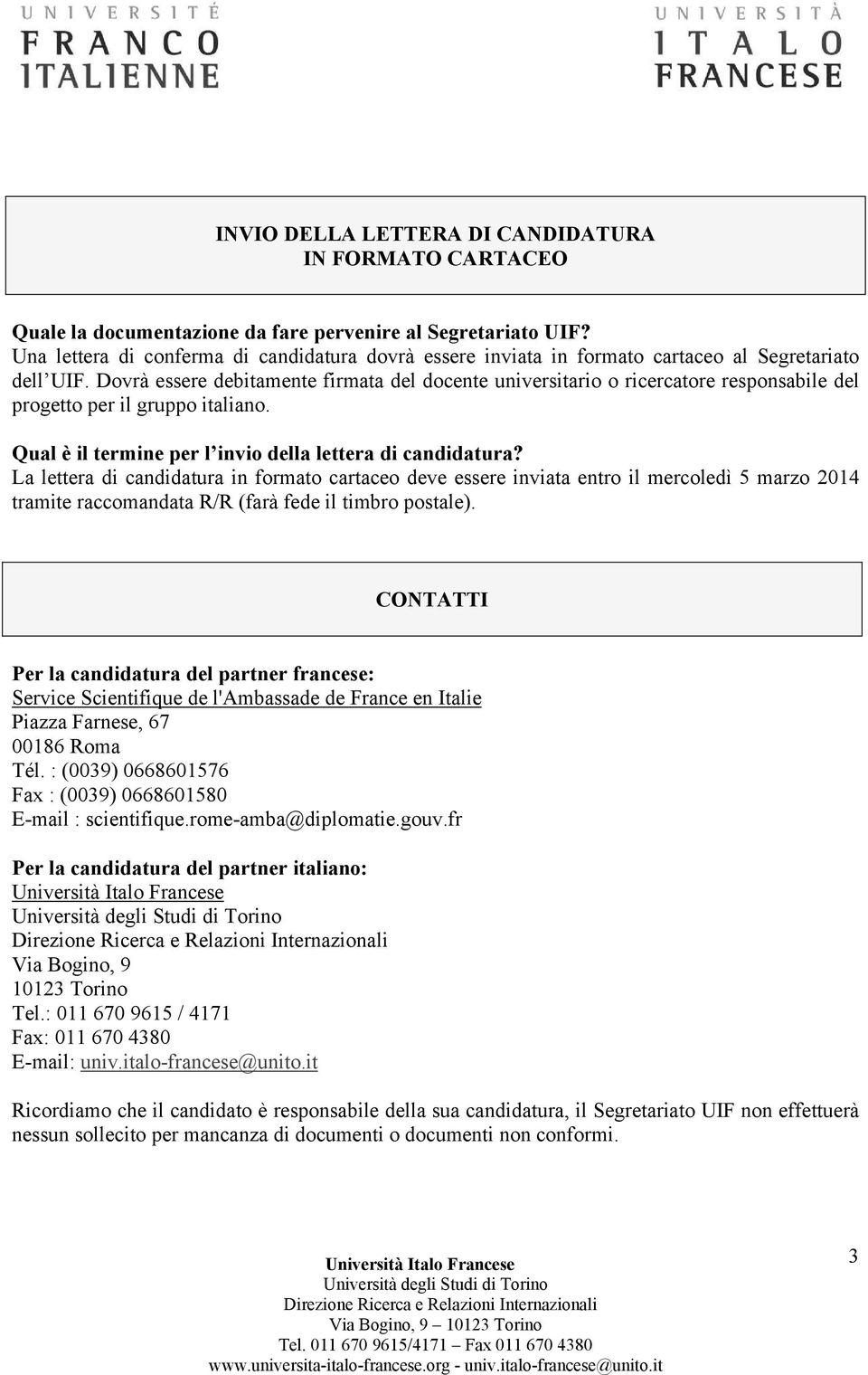 UNIVERSITÉ
FRANCO
ITALIENNE

UNIVERSITÀ
ITALO
FRANCESE

INVIO DELLA LETTERA DI CANDIDATURA
IN FORMATO CARTACEO

Quale la documentazione da fare pervenire al Segretariato UIF?
Una lettera di conferma di candidatura dovrà essere inviata in formato cartaceo al Segretariato dell'UIF. Dovrà essere debitamente firmata del docente universitario o ricercatore responsabile del progetto per il gruppo italiano.

Qual è il termine per l'invio della lettera di candidatura?
La lettera di candidatura in formato cartaceo deve essere inviata entro il mercoledì 5 marzo 2014 tramite raccomandata R/R (farà fede il timbro postale).

CONTATTI

Per la candidatura del partner francese:
Service Scientifique de l'Ambassade de France en Italie
Piazza Farnese, 67
00186 Roma
Tél. : (0039) 0668601576
Fax : (0039) 0668601580
E-mail : scientifique.rome-amba@diplomatie.gouv.fr

Per la candidatura del partner italiano:
Università Italo Francese
Università degli Studi di Torino
Direzione Ricerca e Relazioni Internazionali
Via Bogino, 9
10123 Torino
Tel.: 011 670 9615 / 4171
Fax: 011 670 4380
E-mail: univ.italo-francese@unito.it

Ricordiamo che il candidato è responsabile della sua candidatura, il Segretariato UIF non effettuerà nessun sollecito per mancanza di documenti o documenti non conformi.

Università Italo Francese
Università degli Studi di Torino
Direzione Ricerca e Relazioni Internazionali
Via Bogino, 9 – 10123 Torino
Tel. 011 670 9615/4171 – Fax 011 670 4380
www.universita-italo-francese.org - univ.italo-francese@unito.it

3